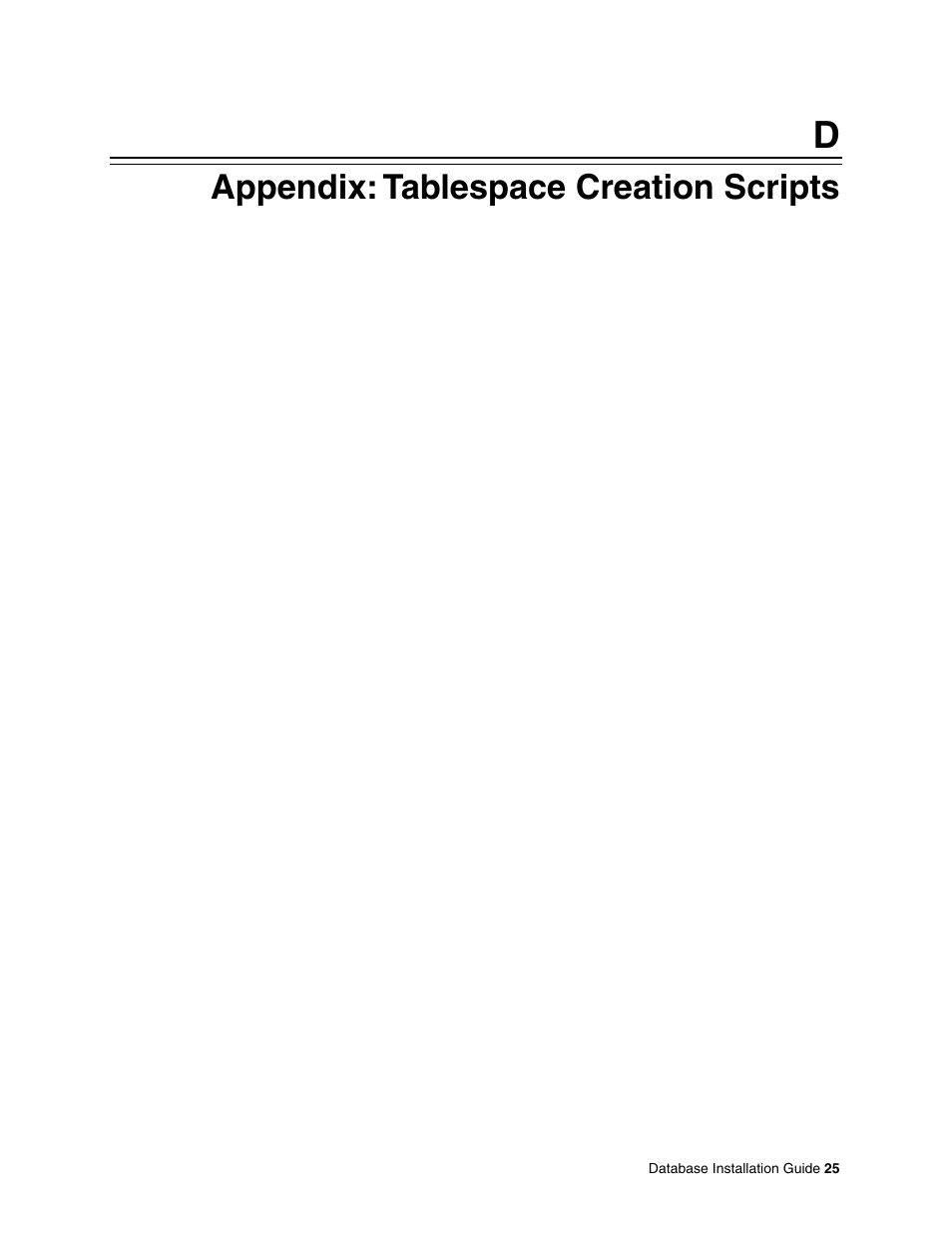 D

Appendix: Tablespace Creation Scripts

Database Installation Guide 25